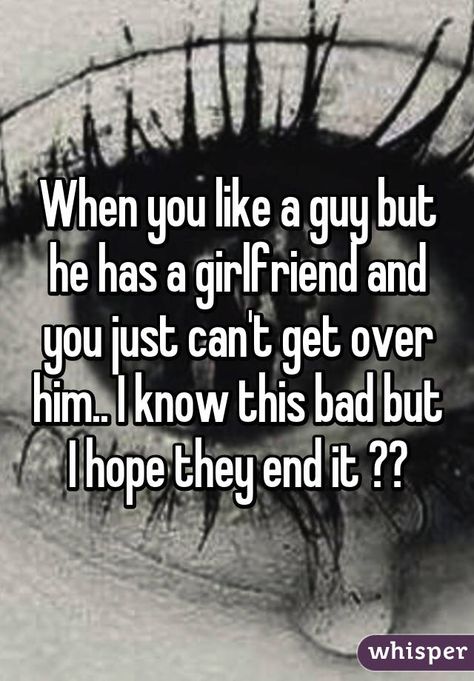 When you like a guy but he has a girlfriend and you just can't get over him.. I know this bad but I hope they end it ??

whisper